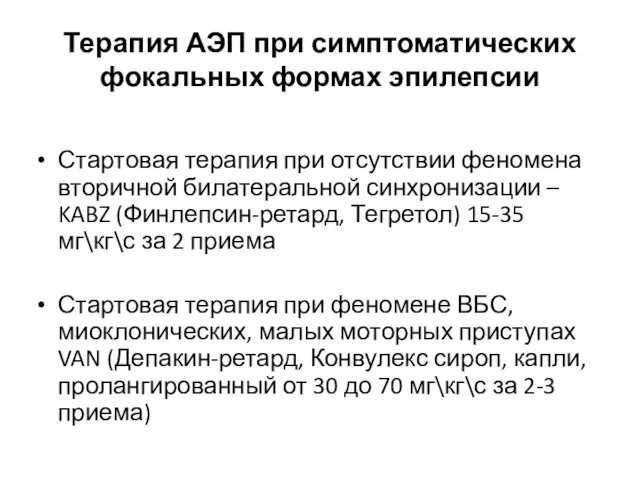 Терапия АЭП при симптоматических фокальных формах эпилепсии

• Стартовая терапия при отсутствии феномена вторичной билатеральной синхронизации – KABZ (Финлепсин-ретард, Тегретол) 15-35 мг\кг\с за 2 приема

• Стартовая терапия при феномене ВБС, миоклонических, малых моторных приступах VAN (Депакин-ретард, Конвулекс сироп, капли, пролангированный от 30 до 70 мг\кг\с за 2-3 приема)